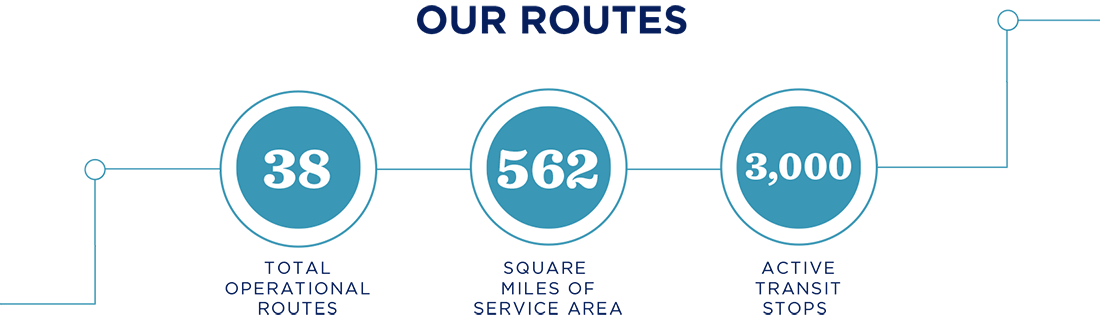 OUR ROUTES

38
TOTAL OPERATIONAL ROUTES

562
SQUARE MILES OF SERVICE AREA

3,000
ACTIVE TRANSIT STOPS